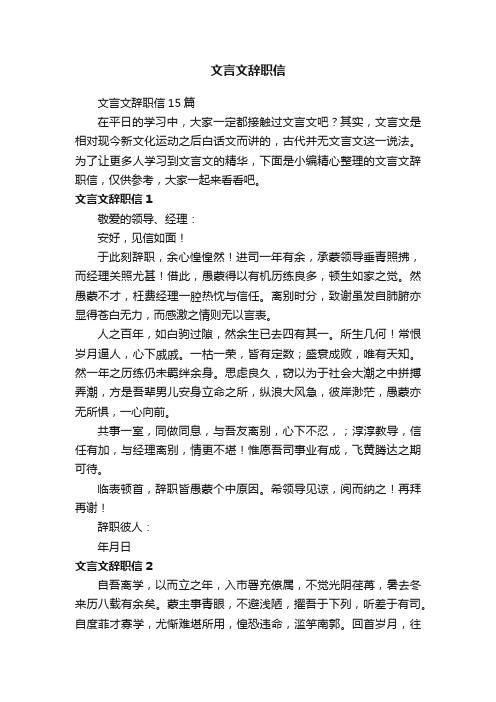 文言文辞职信

文言文辞职信15篇

在平日的学习中，大家一定都接触过文言文吧？其实，文言文是相对现今新文化运动之后白话文而讲的，古代并无文言文这一说法。为了让更多人学习到文言文的精华，下面是小编精心整理的文言文辞职信，仅供参考，大家一起来看看吧。

文言文辞职信1

敬爱的领导、经理：

安好，见信如面！

于此刻辞职，余心惶惶然！进司一年有余，承蒙领导垂青照拂，而经理关照尤甚！借此，愚蒙得以有机历练良多，顿生如家之觉。然愚蒙不才，枉费经理一腔热忱与信任。离别时分，致谢虽发自肺腑亦显得苍白无力，而感激之情则无以言表。

人之百年，如白驹过隙，然余生已去四有其一。所生几何！常恨岁月逼人，心下戚戚。一枯一荣，皆有定数；盛衰成败，唯有天知。然一年之历练仍未羁绊余身。思虑良久，窃以为于社会大潮之中拼搏弄潮，方是吾辈男儿安身立命之所，纵浪大风急，彼岸渺茫，愚蒙亦无所惧，一心向前。

共事一室，同做同息，与吾友离别，心下不忍，；淳淳教导，信任有加，与经理离别，情更不堪！惟愿吾司事业有成，飞黄腾达之期可待。

临表顿首，辞职皆愚蒙个中原因。希领导见谅，阅而纳之！再拜再谢！

辞职彼人：

年月日

文言文辞职信2

自吾离学，以而立之年，入市署充僚属，不觉光阴荏苒，暑去冬来历八载有余矣。蒙主事青眼，不避浅陋，擢吾于下列，听差于有司。自度菲才寡学，尤惭难堪所用，惶恐违命，滥竽南郭。回首岁月，往